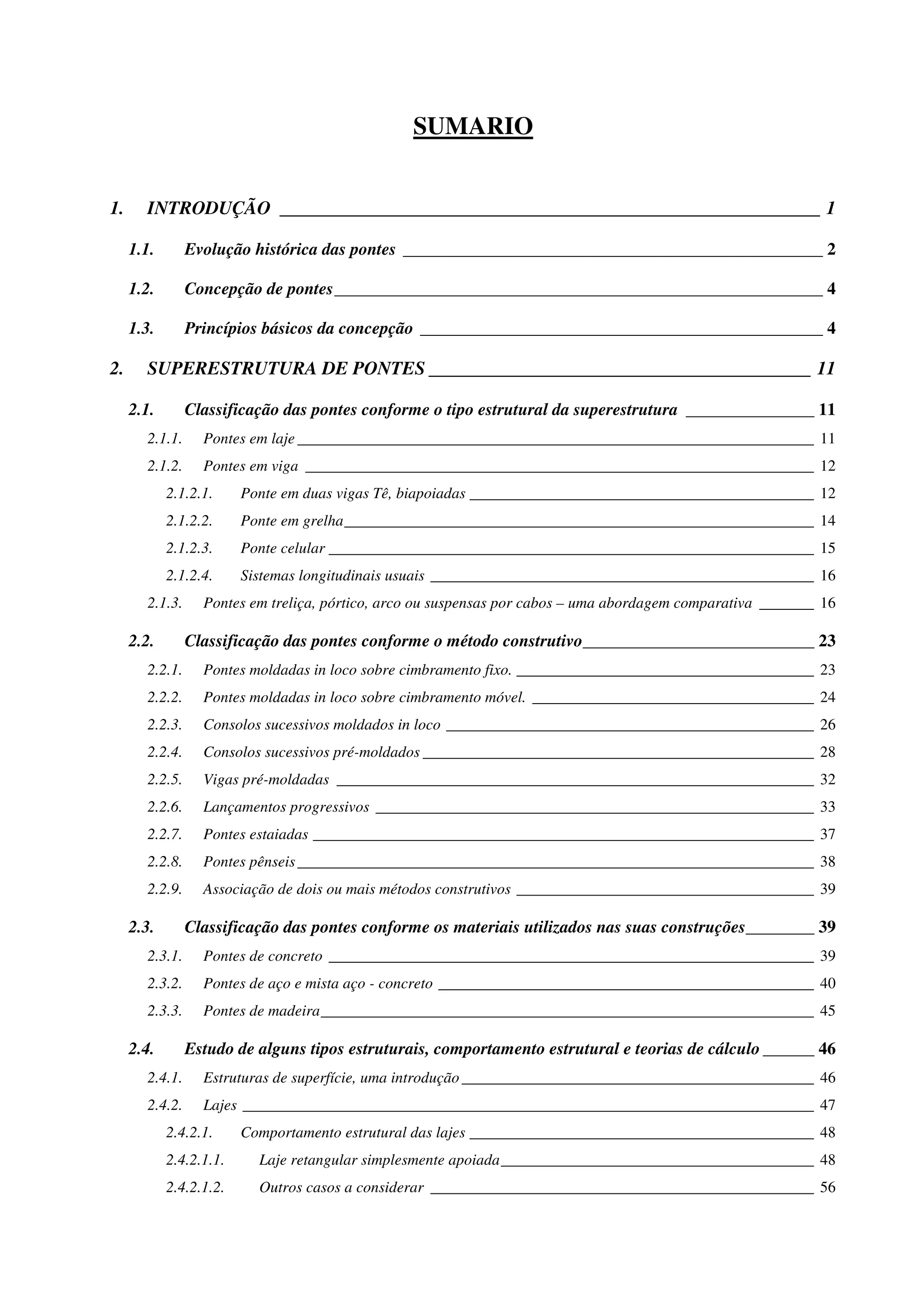 SUMARIO

1. INTRODUÇÃO 1

1.1. Evolução histórica das pontes 2

1.2. Concepção de pontes 4

1.3. Princípios básicos da concepção 4

2. SUPERESTRUTURA DE PONTES 11

2.1. Classificação das pontes conforme o tipo estrutural da superestrutura 11

2.1.1. Pontes em laje 11

2.1.2. Pontes em viga 12

2.1.2.1. Ponte em duas vigas Tê, biapoiadas 12

2.1.2.2. Ponte em grelha 14

2.1.2.3. Ponte celular 15

2.1.2.4. Sistemas longitudinais usuais 16

2.1.3. Pontes em treliça, pórtico, arco ou suspensas por cabos – uma abordagem comparativa 16

2.2. Classificação das pontes conforme o método construtivo 23

2.2.1. Pontes moldadas in loco sobre cimbramento fixo. 23

2.2.2. Pontes moldadas in loco sobre cimbramento móvel. 24

2.2.3. Consolos sucessivos moldados in loco 26

2.2.4. Consolos sucessivos pré-moldados 28

2.2.5. Vigas pré-moldadas 32

2.2.6. Lançamentos progressivos 33

2.2.7. Pontes estaiadas 37

2.2.8. Pontes pênseis 38

2.2.9. Associação de dois ou mais métodos construtivos 39

2.3. Classificação das pontes conforme os materiais utilizados nas suas construções 39

2.3.1. Pontes de concreto 39

2.3.2. Pontes de aço e mista aço - concreto 40

2.3.3. Pontes de madeira 45

2.4. Estudo de alguns tipos estruturais, comportamento estrutural e teorias de cálculo 46

2.4.1. Estruturas de superfície, uma introdução 46

2.4.2. Lajes 47

2.4.2.1. Comportamento estrutural das lajes 48

2.4.2.1.1. Laje retangular simplesmente apoiada 48

2.4.2.1.2. Outros casos a considerar 56